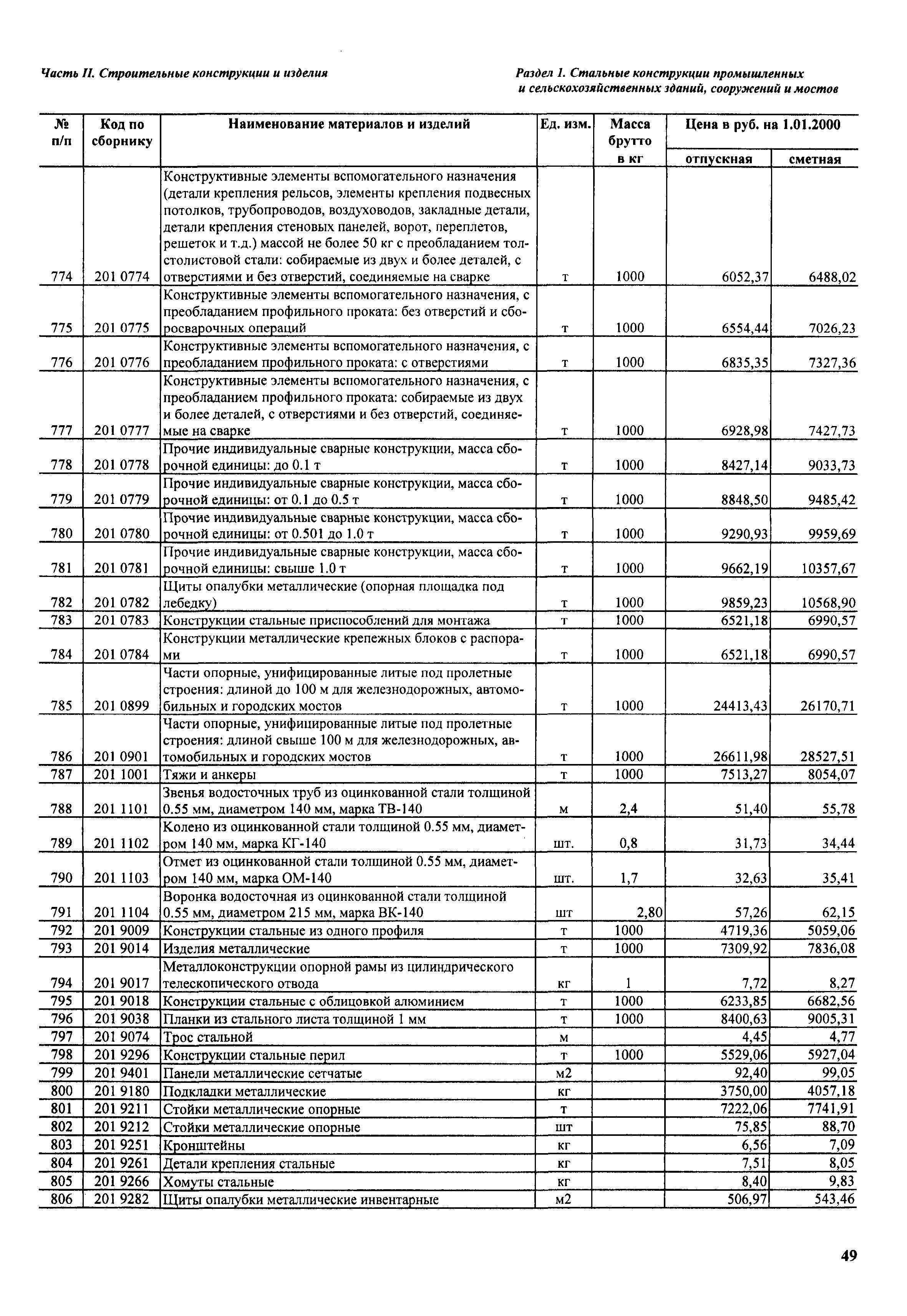 Часть II. Строительные конструкции и изделия

Раздел 1. Стальные конструкции промышленных и сельскохозяйственных зданий, сооружений и мостов

| № п/п | Код по сборнику | Наименование материалов и изделий | Ед. изм. | Масса брутто в кг | Цена в руб. на 1.01.2000 отпускная | Цена в руб. на 1.01.2000 сметная |
|---|---|---|---|---|---|---|
| 774 | 201 0774 | Конструктивные элементы вспомогательного назначения (детали крепления рельсов, элементы крепления подвесных потолков, трубопроводов, воздуховодов, закладные детали, детали крепления стеновых панелей, ворот, переплетов, решеток и т.д.) массой не более 50 кг с преобладанием толстолистовой стали: собираемые из двух и более деталей, с отверстиями и без отверстий, соединяемые на сварке | т | 1000 | 6052,37 | 6488,02 |
| 775 | 201 0775 | Конструктивные элементы вспомогательного назначения, с преобладанием профильного проката: без отверстий и сборосварочных операций | т | 1000 | 6554,44 | 7026,23 |
| 776 | 201 0776 | Конструктивные элементы вспомогательного назначения, с преобладанием профильного проката: с отверстиями | т | 1000 | 6835,35 | 7327,36 |
| 777 | 201 0777 | Конструктивные элементы вспомогательного назначения, с преобладанием профильного проката: собираемые из двух и более деталей, с отверстиями и без отверстий, соединяемые на сварке | т | 1000 | 6928,98 | 7427,73 |
| 778 | 201 0778 | Прочие индивидуальные сварные конструкции, масса сборочной единицы: до 0.1 т | т | 1000 | 8427,14 | 9033,73 |
| 779 | 201 0779 | Прочие индивидуальные сварные конструкции, масса сборочной единицы: от 0.1 до 0.5 т | т | 1000 | 8848,50 | 9485,42 |
| 780 | 201 0780 | Прочие индивидуальные сварные конструкции, масса сборочной единицы: от 0.501 до 1.0 т | т | 1000 | 9290,93 | 9959,69 |
| 781 | 201 0781 | Прочие индивидуальные сварные конструкции, масса сборочной единицы: свыше 1.0 т | т | 1000 | 9662,19 | 10357,67 |
| 782 | 201 0782 | Щиты опалубки металлические (опорная площадка под лебедку) | т | 1000 | 9859,23 | 10568,90 |
| 783 | 201 0783 | Конструкции стальные приспособлений для монтажа | т | 1000 | 6521,18 | 6990,57 |
| 784 | 201 0784 | Конструкции металлические крепежных блоков с распорами | т | 1000 | 6521,18 | 6990,57 |
| 785 | 201 0899 | Части опорные, унифицированные литые под пролетные строения: длиной до 100 м для железнодорожных, автомобильных и городских мостов | т | 1000 | 24413,43 | 26170,71 |
| 786 | 201 0901 | Части опорные, унифицированные литые под пролетные строения: длиной свыше 100 м для железнодорожных, автомобильных и городских мостов | т | 1000 | 26611,98 | 28527,51 |
| 787 | 201 1001 | Тяжи и анкеры | т | 1000 | 7513,27 | 8054,07 |
| 788 | 201 1101 | Звенья водосточных труб из оцинкованной стали толщиной 0.55 мм, диаметром 140 мм, марка ТВ-140 | м | 2,4 | 51,40 | 55,78 |
| 789 | 201 1102 | Колено из оцинкованной стали толщиной 0.55 мм, диаметром 140 мм, марка КГ-140 | шт. | 0,8 | 31,73 | 34,44 |
| 790 | 201 1103 | Отмет из оцинкованной стали толщиной 0.55 мм, диаметром 140 мм, марка ОМ-140 | шт. | 1,7 | 32,63 | 35,41 |
| 791 | 201 1104 | Воронка водосточная из оцинкованной стали толщиной 0.55 мм, диаметром 215 мм, марка ВК-140 | шт | 2,80 | 57,26 | 62,15 |
| 792 | 201 9009 | Конструкции стальные из одного профиля | т | 1000 | 4719,36 | 5059,06 |
| 793 | 201 9014 | Изделия металлические | т | 1000 | 7309,92 | 7836,08 |
| 794 | 201 9017 | Металлоконструкции опорной рамы из цилиндрического телескопического отвода | кг | 1 | 7,72 | 8,27 |
| 795 | 201 9018 | Конструкции стальные с облицовкой алюминием | т | 1000 | 6233,85 | 6682,56 |
| 796 | 201 9038 | Планки из стального листа толщиной 1 мм | т | 1000 | 8400,63 | 9005,31 |
| 797 | 201 9074 | Трос стальной | м | | 4,45 | 4,77 |
| 798 | 201 9296 | Конструкции стальные перил | т | 1000 | 5529,06 | 5927,04 |
| 799 | 201 9401 | Панели металлические сетчатые | м2 | | 92,40 | 99,05 |
| 800 | 201 9180 | Подкладки металлические | кг | | 3750,00 | 4057,18 |
| 801 | 201 9211 | Стойки металлические опорные | т | | 7222,06 | 7741,91 |
| 802 | 201 9212 | Стойки металлические опорные | шт | | 75,85 | 88,70 |
| 803 | 201 9251 | Кронштейны | кг | | 6,56 | 7,09 |
| 804 | 201 9261 | Детали крепления стальные | кг | | 7,51 | 8,05 |
| 805 | 201 9266 | Хомуты стальные | кг | | 8,40 | 9,83 |
| 806 | 201 9282 | Щиты опалубки металлические инвентарные | м2 | | 506,97 | 543,46 |

49